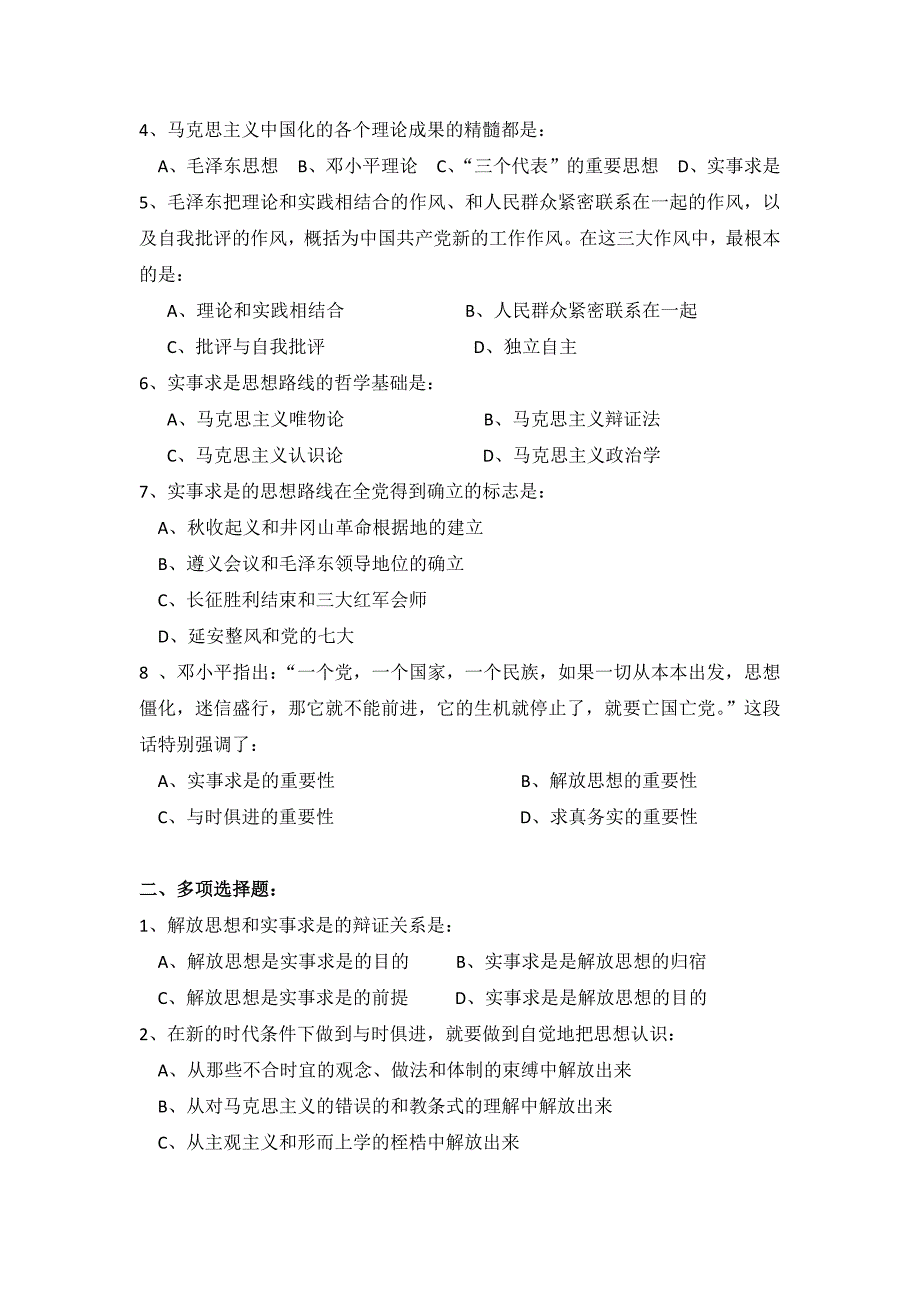 4、马克思主义中国化的各个理论成果的精髓都是：

A、毛泽东思想　B、邓小平理论　C、“三个代表”的重要思想　D、实事求是

5、毛泽东把理论和实践相结合的作风、和人民群众紧密联系在一起的作风，以及自我批评的作风，概括为中国共产党新的工作作风。在这三大作风中，最根本的是：

A、理论和实践相结合　B、人民群众紧密联系在一起

C、批评与自我批评　D、独立自主

6、实事求是思想路线的哲学基础是：

A、马克思主义唯物论　B、马克思主义辩证法

C、马克思主义认识论　D、马克思主义政治学

7、实事求是的思想路线在全党得到确立的标志是：

A、秋收起义和井冈山革命根据地的建立

B、遵义会议和毛泽东领导地位的确立

C、长征胜利结束和三大红军会师

D、延安整风和党的七大

8 、邓小平指出：“一个党，一个国家，一个民族，如果一切从本本出发，思想僵化，迷信盛行，那它就不能前进，它的生机就停止了，就要亡国亡党。”这段话特别强调了：

A、实事求是的重要性　B、解放思想的重要性

C、与时俱进的重要性　D、求真务实的重要性

二、多项选择题：

1、解放思想和实事求是的辩证关系是：

A、解放思想是实事求是的目的　B、实事求是是解放思想的归宿

C、解放思想是实事求是的前提　D、实事求是是解放思想的目的

2、在新的时代条件下做到与时俱进，就要做到自觉地把思想认识：

A、从那些不合时宜的观念、做法和体制的束缚中解放出来

B、从对马克思主义的错误的和教条式的理解中解放出来

C、从主观主义和形而上学的桎梏中解放出来